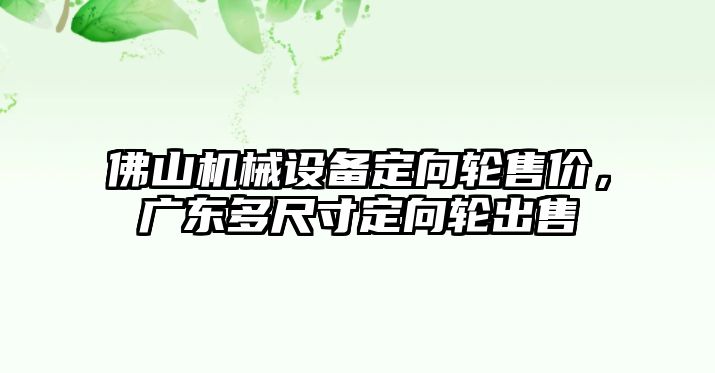 佛山机械设备定向轮售价，广东多尺寸定向轮出售